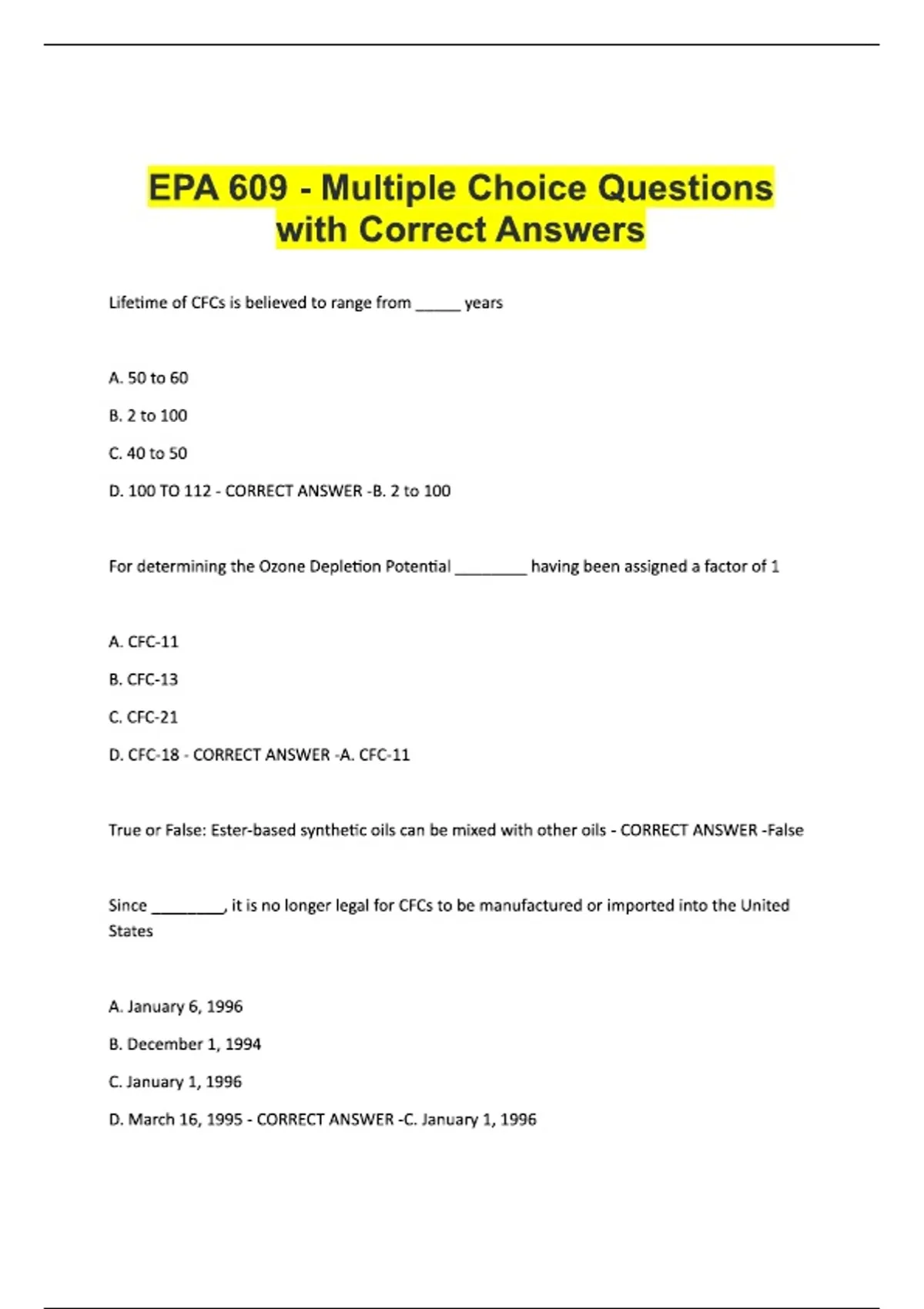 EPA 609 - Multiple Choice Questions with Correct Answers

Lifetime of CFCs is believed to range from _____ years

A. 50 to 60

B. 2 to 100

C. 40 to 50

D. 100 TO 112 - CORRECT ANSWER -B. 2 to 100

For determining the Ozone Depletion Potential ________ having been assigned a factor of 1

A. CFC-11

B. CFC-13

C. CFC-21

D. CFC-18 - CORRECT ANSWER -A. CFC-11

True or False: Ester-based synthetic oils can be mixed with other oils - CORRECT ANSWER -False

Since ________, it is no longer legal for CFCs to be manufactured or imported into the United States

A. January 6, 1996

B. December 1, 1994

C. January 1, 1996

D. March 16, 1995 - CORRECT ANSWER -C. January 1, 1996